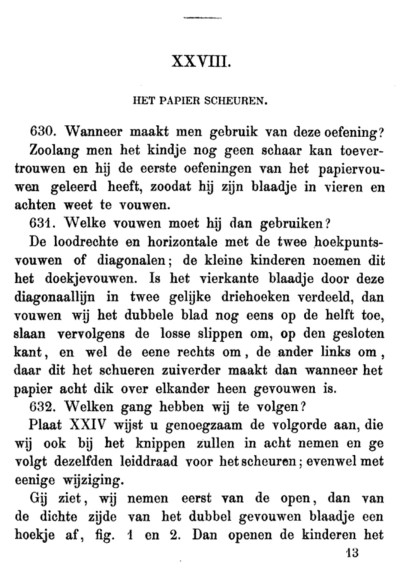 XXVIII.

HET PAPIER SCHEUREN.

630. Wanneer maakt men gebruik van deze oefening?

Zoolang men het kindje nog geen schaar kan toevertrouwen en hij de eerste oefeningen van het papiervouwen geleerd heeft, zoodat hij zijn blaadje in vieren en achten weet te vouwen.

631. Welke vouwen moet hij dan gebruiken?

De loodrechte en horizontale met de twee hoekpuntsvouwen of diagonalen; de kleine kinderen noemen dit het doekjevouwen. Is het vierkante blaadje door deze diagonaallijn in twee gelijke driehoeken verdeeld, dan vouwen wij het dubbele blad nog eens op de helft toe, slaan vervolgens de losse slippen om, op den gesloten kant, en wel de eene rechts om, de ander links om, daar dit het schueren zuiverder maakt dan wanneer het papier acht dik over elkander heen gevouwen is.

632. Welken gang hebben wij te volgen?

Plaat XXIV wijst u genoegzaam de volgorde aan, die wij ook bij het knippen zullen in acht nemen en ge volgt dezelfden leiddraad voor het scheuren; evenwel met eenige wijziging.

Gij ziet, wij nemen eerst van de open, dan van de dichte zijde van het dubbel gevouwen blaadje een hoekje af, fig. 1 en 2. Dan openen de kinderen het

13